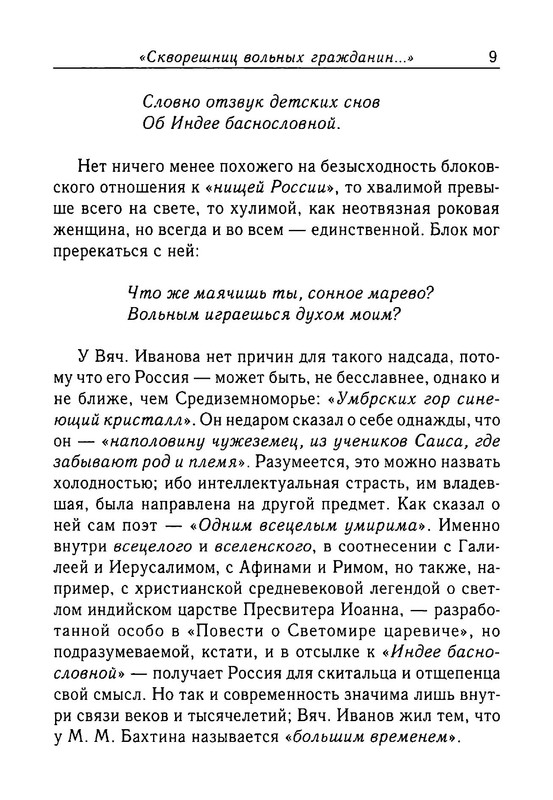 «Скворешниц вольных гражданин...» 9

Словно отзвук детских снов
Об Индее баснословной.

Нет ничего менее похожего на безысходность блоковского отношения к «нищей России», то хвалимой превыше всего на свете, то хулимой, как неотвязная роковая женщина, но всегда и во всем — единственной. Блок мог пререкаться с ней:

Что же маячишь ты, сонное марево?
Вольным играешься духом моим?

У Вяч. Иванова нет причин для такого надсада, потому что его Россия — может быть, не бесславнее, однако и не ближе, чем Средиземноморье: «Умбрских гор синеющий кристалл». Он недаром сказал о себе однажды, что он — «наполовину чужеземец, из учеников Саиса, где забывают род и племя». Разумеется, это можно назвать холодностью; ибо интеллектуальная страсть, им владевшая, была направлена на другой предмет. Как сказал о ней сам поэт — «Одним всецелым умирима». Именно внутри всецелого и вселенского, в соотнесении с Галилеей и Иерусалимом, с Афинами и Римом, но также, например, с христианской средневековой легендой о светлом индийском царстве Пресвитера Иоанна, — разработанной особо в «Повести о Светомире царевиче», но подразумеваемой, кстати, и в отсылке к «Индее баснословной» — получает Россия для скитальца и отщепенца свой смысл. Но так и современность значима лишь внутри связи веков и тысячелетий; Вяч. Иванов жил тем, что у М. М. Бахтина называется «большим временем».